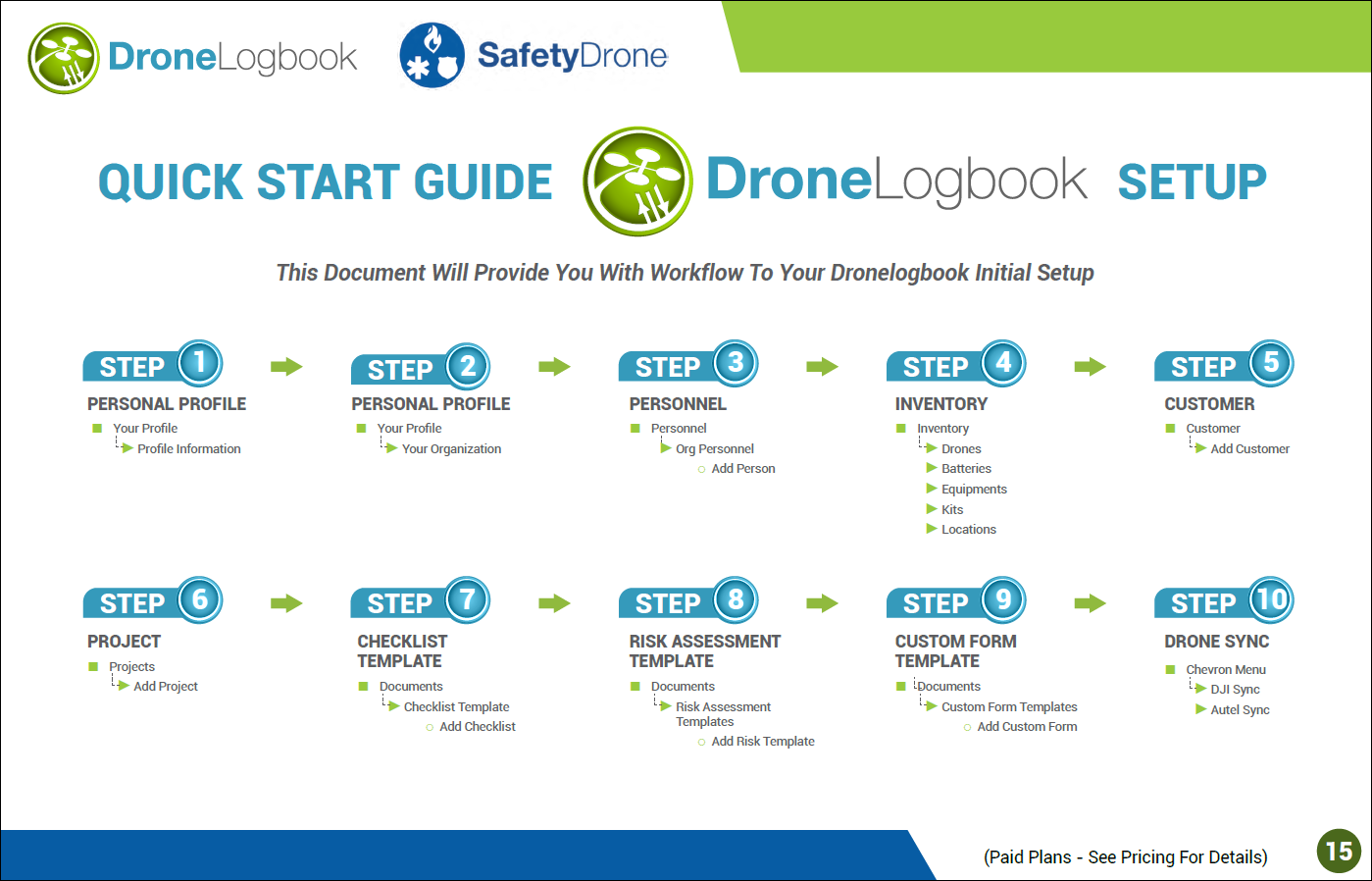 DroneLogbook SafetyDrone

QUICK START GUIDE DroneLogbook SETUP

This Document Will Provide You With Workflow To Your Dronelogbook Initial Setup

STEP 1
PERSONAL PROFILE
Your Profile
Profile Information

STEP 2
PERSONAL PROFILE
Your Profile
Your Organization

STEP 3
PERSONNEL
Personnel
Org Personnel
Add Person

STEP 4
INVENTORY
Inventory
Drones
Batteries
Equipments
Kits
Locations

STEP 5
CUSTOMER
Customer
Add Customer

STEP 6
PROJECT
Projects
Add Project

STEP 7
CHECKLIST TEMPLATE
Documents
Checklist Template
Add Checklist

STEP 8
RISK ASSESSMENT TEMPLATE
Documents
Risk Assessment Templates
Add Risk Template

STEP 9
CUSTOM FORM TEMPLATE
Documents
Custom Form Templates
Add Custom Form

STEP 10
DRONE SYNC
Chevron Menu
DJI Sync
Autel Sync

(Paid Plans - See Pricing For Details)

15